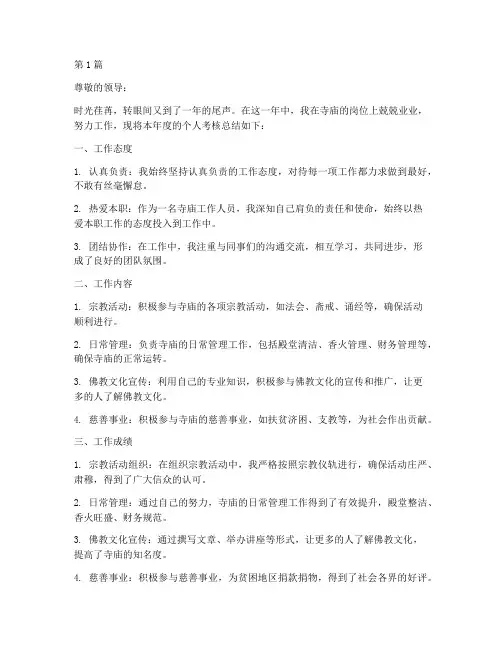 第1篇

尊敬的领导：

时光荏苒，转眼间又到了一年的尾声。在这一年中，我在寺庙的岗位上兢兢业业，努力工作，现将本年度的个人考核总结如下：

一、工作态度

1. 认真负责：我始终坚持认真负责的工作态度，对待每一项工作都力求做到最好，不敢有丝毫懈怠。

2. 热爱本职：作为一名寺庙工作人员，我深知自己肩负的责任和使命，始终以热爱本职工作的态度投入到工作中。

3. 团结协作：在工作中，我注重与同事们的沟通交流，相互学习，共同进步，形成了良好的团队氛围。

二、工作内容

1. 宗教活动：积极参与寺庙的各项宗教活动，如法会、斋戒、诵经等，确保活动顺利进行。

2. 日常管理：负责寺庙的日常管理工作，包括殿堂清洁、香火管理、财务管理等，确保寺庙的正常运转。

3. 佛教文化宣传：利用自己的专业知识，积极参与佛教文化的宣传和推广，让更多的人了解佛教文化。

4. 慈善事业：积极参与寺庙的慈善事业，如扶贫济困、支教等，为社会作出贡献。

三、工作成绩

1. 宗教活动组织：在组织宗教活动中，我严格按照宗教仪轨进行，确保活动庄严、肃穆，得到了广大信众的认可。

2. 日常管理：通过自己的努力，寺庙的日常管理工作得到了有效提升，殿堂整洁、香火旺盛、财务规范。

3. 佛教文化宣传：通过撰写文章、举办讲座等形式，让更多的人了解佛教文化，提高了寺庙的知名度。

4. 慈善事业：积极参与慈善事业，为贫困地区捐款捐物，得到了社会各界的好评。